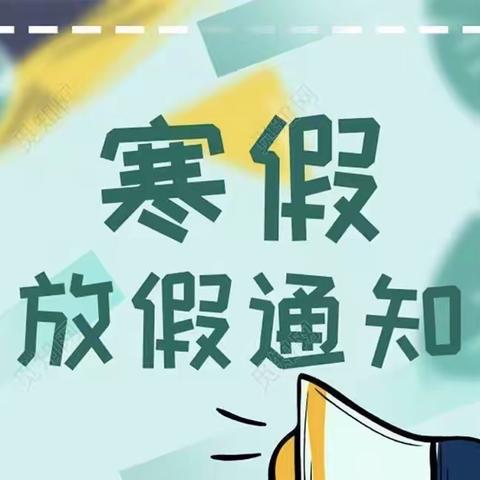 寒假
放假通知